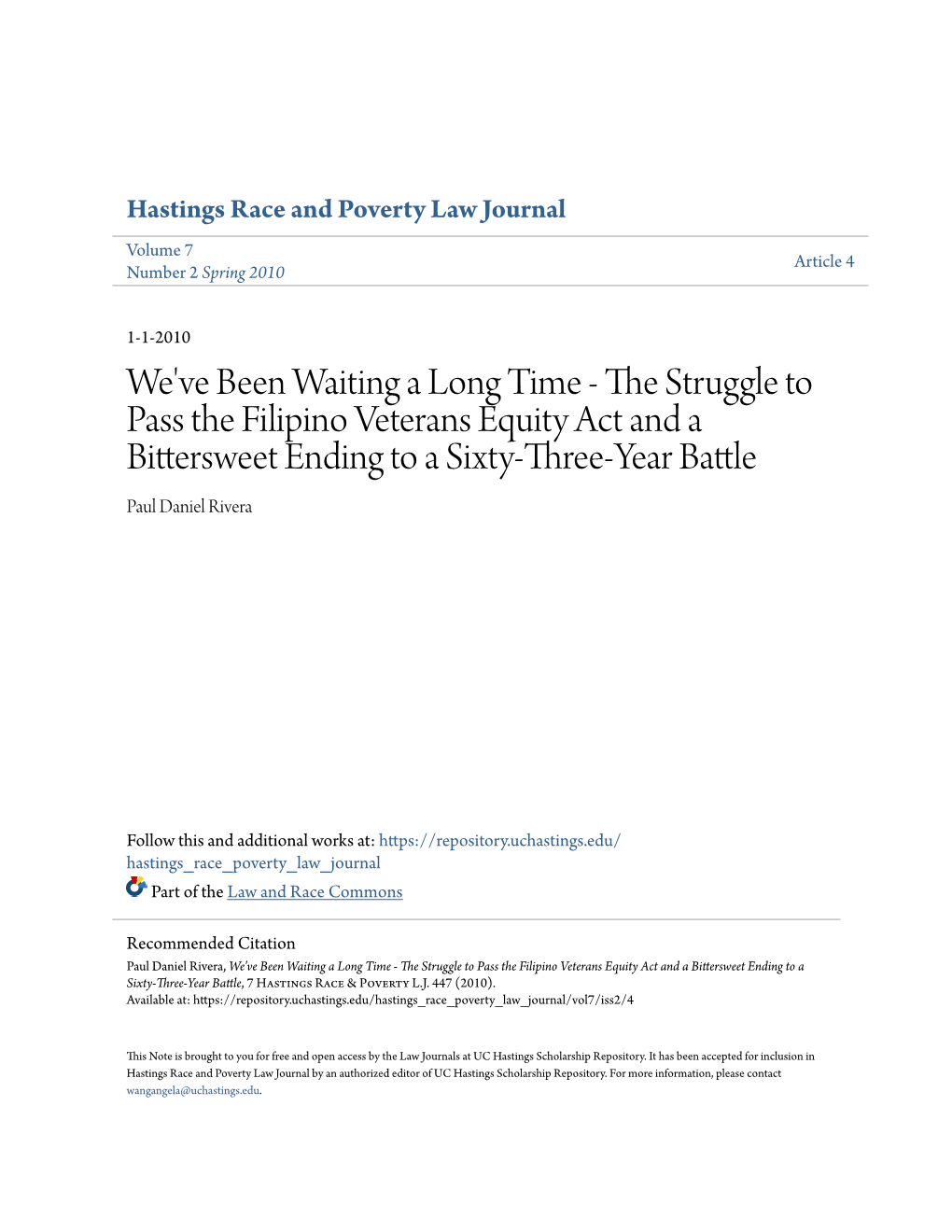 Hastings Race and Poverty Law Journal

Volume 7
Number 2 Spring 2010

Article 4

1-1-2010

We've Been Waiting a Long Time - The Struggle to Pass the Filipino Veterans Equity Act and a Bittersweet Ending to a Sixty-Three-Year Battle

Paul Daniel Rivera

Follow this and additional works at: https://repository.uchastings.edu/hastings_race_poverty_law_journal

Part of the Law and Race Commons

Recommended Citation
Paul Daniel Rivera, We've Been Waiting a Long Time - The Struggle to Pass the Filipino Veterans Equity Act and a Bittersweet Ending to a Sixty-Three-Year Battle, 7 Hastings Race & Poverty L.J. 447 (2010).
Available at: https://repository.uchastings.edu/hastings_race_poverty_law_journal/vol7/iss2/4

This Note is brought to you for free and open access by the Law Journals at UC Hastings Scholarship Repository. It has been accepted for inclusion in Hastings Race and Poverty Law Journal by an authorized editor of UC Hastings Scholarship Repository. For more information, please contact wangangela@uchastings.edu.